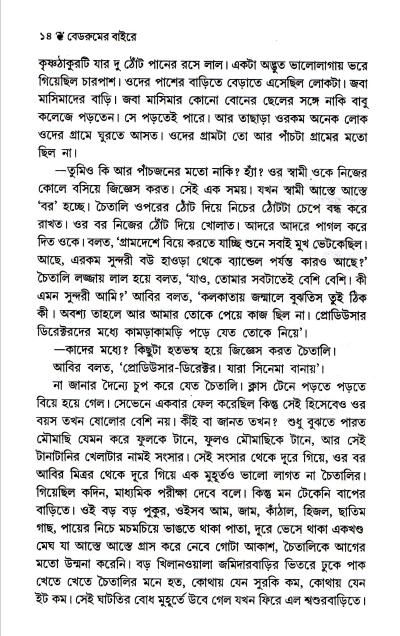 ১৪ ❦ বেডরুমের বাইরে

কৃষ্ণঠাকুরটি যার দু ঠোঁট পানের রসে লাল। একটা অদ্ভুত ভালোলাগায় ভরে গিয়েছিল চারপাশ। ওদের পাশের বাড়িতে বেড়াতে এসেছিল লোকটা। জবা মাসিমাদের বাড়ি। জবা মাসিমার কোনো বোনের ছেলের সঙ্গে নাকি বাবু কলেজে পড়তেন। সে পড়তেই পারে। আর তাছাড়া ওরকম অনেক লোক ওদের গ্রামে ঘুরতে আসত। ওদের গ্রামটা তো আর পাঁচটা গ্রামের মতো ছিল না।

—তুমিও কি আর পাঁচজনের মতো নাকি? হ্যাঁ? ওর স্বামী ওকে নিজের কোলে বসিয়ে জিজ্ঞেস করত। সেই এক সময়। যখন স্বামী আস্তে আস্তে 'বর' হচ্ছে। চৈতালি ওপরের ঠোঁট দিয়ে নিচের ঠোঁটটা চেপে বন্ধ করে রাখত। ওর বর নিজের ঠোঁট দিয়ে খোলাত। আদরে আদরে পাগল করে দিত ওকে। বলত, 'গ্রামদেশে বিয়ে করতে যাচ্ছি শুনে সবাই মুখ ভেটকেছিল। আছে, এরকম সুন্দরী বউ হাওড়া থেকে ব্যান্ডেল পর্যন্ত কারও আছে?' চৈতালি লজ্জায় লাল হয়ে বলত, 'যাও, তোমার সবটাতেই বেশি বেশি। কী এমন সুন্দরী আমি?' আবির বলত, 'কলকাতায় জন্মালে বুঝতিস তুই ঠিক কী। অবশ্য তাহলে আর আমার তোকে পেয়ে কাজ ছিল না। প্রোডিউসার ডিরেক্টরদের মধ্যে কামড়াকামড়ি পড়ে যেত তোকে নিয়ে'।

—কাদের মধ্যে? কিছুটা হতভম্ব হয়ে জিজ্ঞেস করত চৈতালি।

আবির বলত, 'প্রোডিউসার-ডিরেক্টর। যারা সিনেমা বানায়'।

না জানার দৈন্যে চুপ করে যেত চৈতালি। ক্লাস টেনে পড়তে পড়তে বিয়ে হয়ে গেল। সেভেনে একবার ফেল করেছিল কিন্তু সেই হিসেবেও ওর বয়স তখন ষোলোর বেশি নয়। কীই বা জানত তখন? শুধু বুঝতে পারত মৌমাছি যেমন করে ফুলকে টানে, ফুলও মৌমাছিকে টানে, আর সেই টানাটানির খেলাটার নামই সংসার। সেই সংসার থেকে দূরে গিয়ে, ওর বর আবির মিত্রর থেকে দূরে গিয়ে এক মুহূর্তও ভালো লাগত না চৈতালির। গিয়েছিল কদিন, মাধ্যমিক পরীক্ষা দেবে বলে। কিন্তু মন টেকেনি বাপের বাড়িতে। ওই বড় বড় পুকুর, ওইসব আম, জাম, কাঁঠাল, হিজল, ছাতিম গাছ, পায়ের নিচে মচমচিয়ে ভাঙতে থাকা পাতা, দূরে ভেসে থাকা একখণ্ড মেঘ যা আস্তে আস্তে গ্রাস করে নেবে গোটা আকাশ, চৈতালিকে আগের মতো উন্মনা করেনি। বড় খিলানওয়ালা জমিদারবাড়ির ভিতরে ঢুকে পাক খেতে খেতে চৈতালির মনে হত, কোথায় যেন সুরকি কম, কোথায় যেন ইট কম। সেই ঘাটতির বোধ মুহূর্তে উবে গেল যখন ফিরে এল শ্বশুরবাড়িতে।